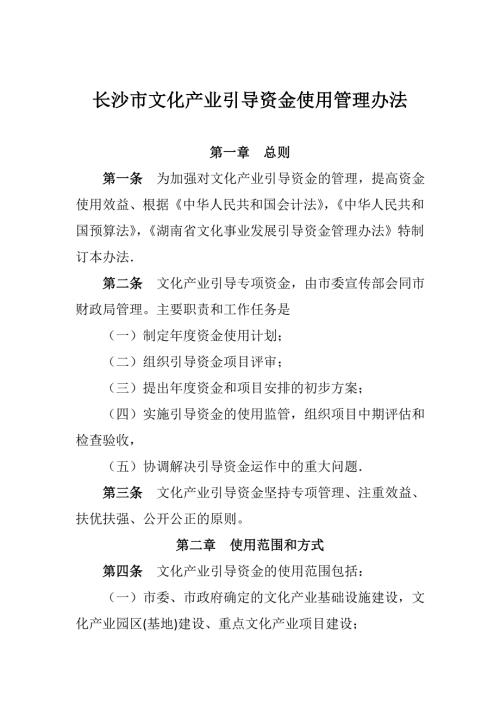 长沙市文化产业引导资金使用管理办法

第一章　总则

第一条　为加强对文化产业引导资金的管理，提高资金使用效益、根据《中华人民共和国会计法》，《中华人民共和国预算法》，《湖南省文化事业发展引导资金管理办法》特制订本办法.

第二条　文化产业引导专项资金，由市委宣传部会同市财政局管理。主要职责和工作任务是

（一）制定年度资金使用计划；

（二）组织引导资金项目评审；

（三）提出年度资金和项目安排的初步方案；

（四）实施引导资金的使用监管，组织项目中期评估和检查验收，

（五）协调解决引导资金运作中的重大问题.

第三条　文化产业引导资金坚持专项管理、注重效益、扶优扶强、公开公正的原则。

第二章　使用范围和方式

第四条　文化产业引导资金的使用范围包括：

（一）市委、市政府确定的文化产业基础设施建设，文化产业园区(基地)建设、重点文化产业项目建设；